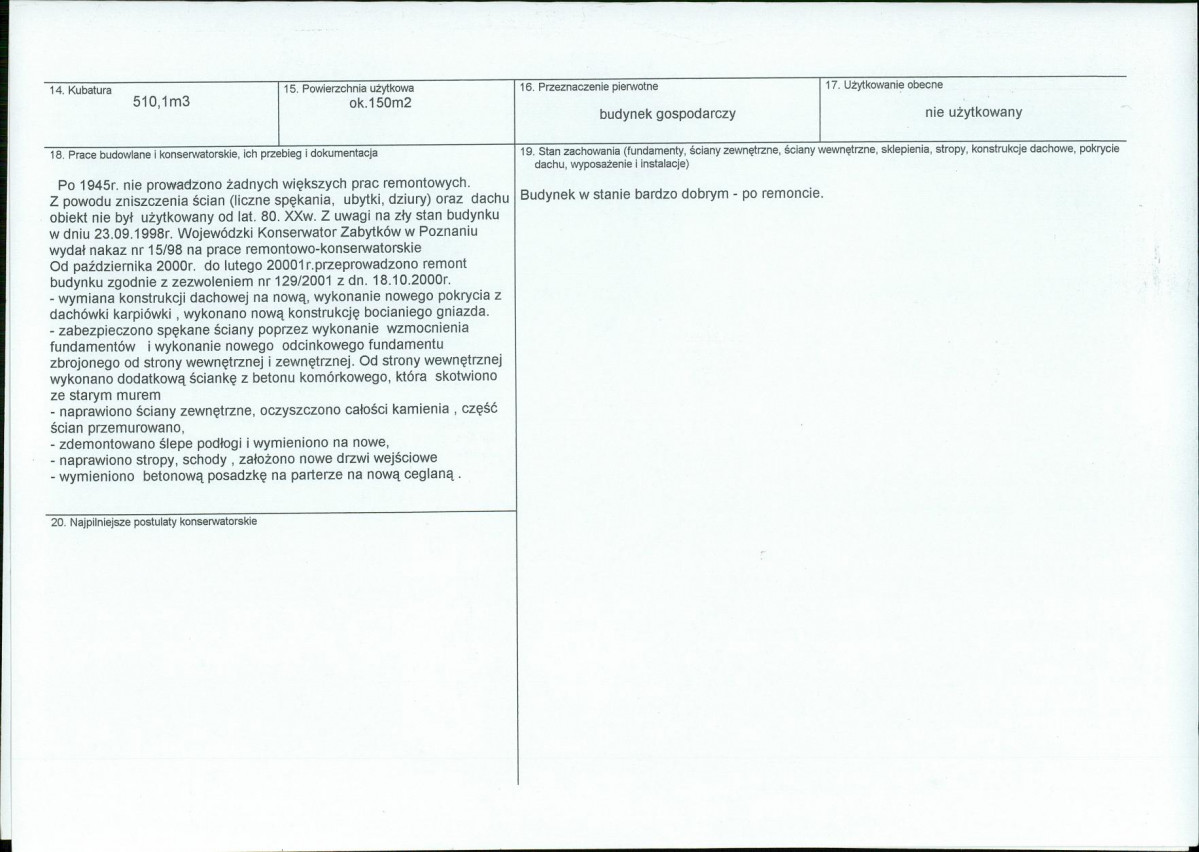 14. Kubatura
510,1m3

15. Powierzchnia użytkowa
ok.150m2

16. Przeznaczenie pierwotne
budynek gospodarczy

17. Użytkowanie obecne
nie użytkowany

18. Prace budowlane i konserwatorskie, ich przebieg i dokumentacja

Po 1945r. nie prowadzono żadnych większych prac remontowych. Z powodu zniszczenia ścian (liczne spękania, ubytki, dziury) oraz dachu obiekt nie był użytkowany od lat. 80. XXw. Z uwagi na zły stan budynku w dniu 23.09.1998r. Wojewódzki Konserwator Zabytków w Poznaniu wydał nakaz nr 15/98 na prace remontowo-konserwatorskie Od października 2000r. do lutego 20001r.przeprowadzono remont budynku zgodnie z zezwoleniem nr 129/2001 z dn. 18.10.2000r.
- wymiana konstrukcji dachowej na nową, wykonanie nowego pokrycia z dachówki karpiówki , wykonano nową konstrukcję bocianiego gniazda.
- zabezpieczono spękane ściany poprzez wykonanie wzmocnienia fundamentów i wykonanie nowego odcinkowego fundamentu zbrojonego od strony wewnętrznej i zewnętrznej. Od strony wewnętrznej wykonano dodatkową ściankę z betonu komórkowego, która skotwiono ze starym murem
- naprawiono ściany zewnętrzne, oczyszczono całości kamienia , część ścian przemurowano,
- zdemontowano ślepe podłogi i wymieniono na nowe,
- naprawiono stropy, schody , założono nowe drzwi wejściowe
- wymieniono betonową posadzkę na parterze na nową ceglaną .

20. Najpilniejsze postulaty konserwatorskie

19. Stan zachowania (fundamenty, ściany zewnętrzne, ściany wewnętrzne, sklepienia, stropy, konstrukcje dachowe, pokrycie dachu, wyposażenie i instalacje)

Budynek w stanie bardzo dobrym - po remoncie.